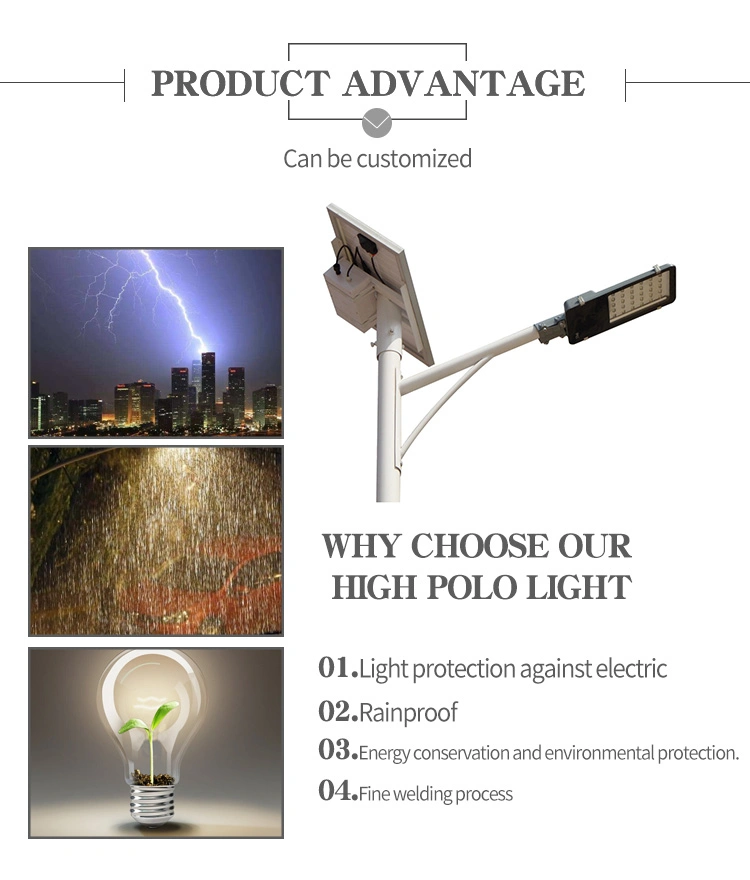 PRODUCT ADVANTAGE

Can be customized

WHY CHOOSE OUR HIGH POLO LIGHT

01.Light protection against electric

02.Rainproof

03.Energy conservation and environmental protection.

04.Fine welding process